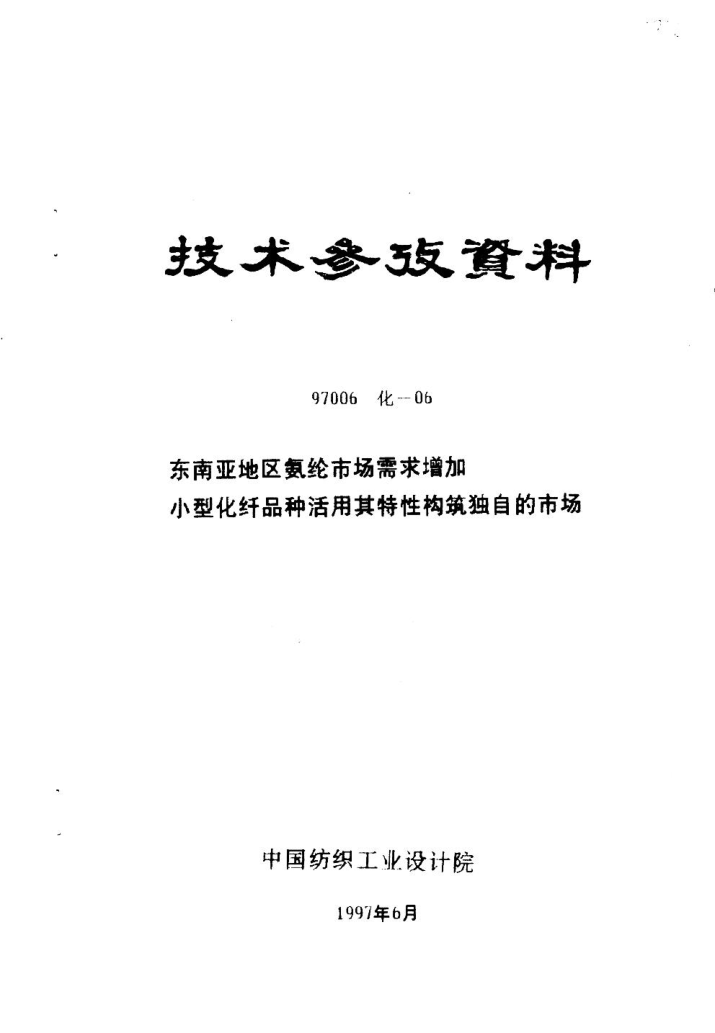 技术参攷資料

97006 化--06

东南亚地区氨纶市场需求增加
小型化纤品种活用其特性构筑独自的市场

中国纺织工业设计院

1997年6月